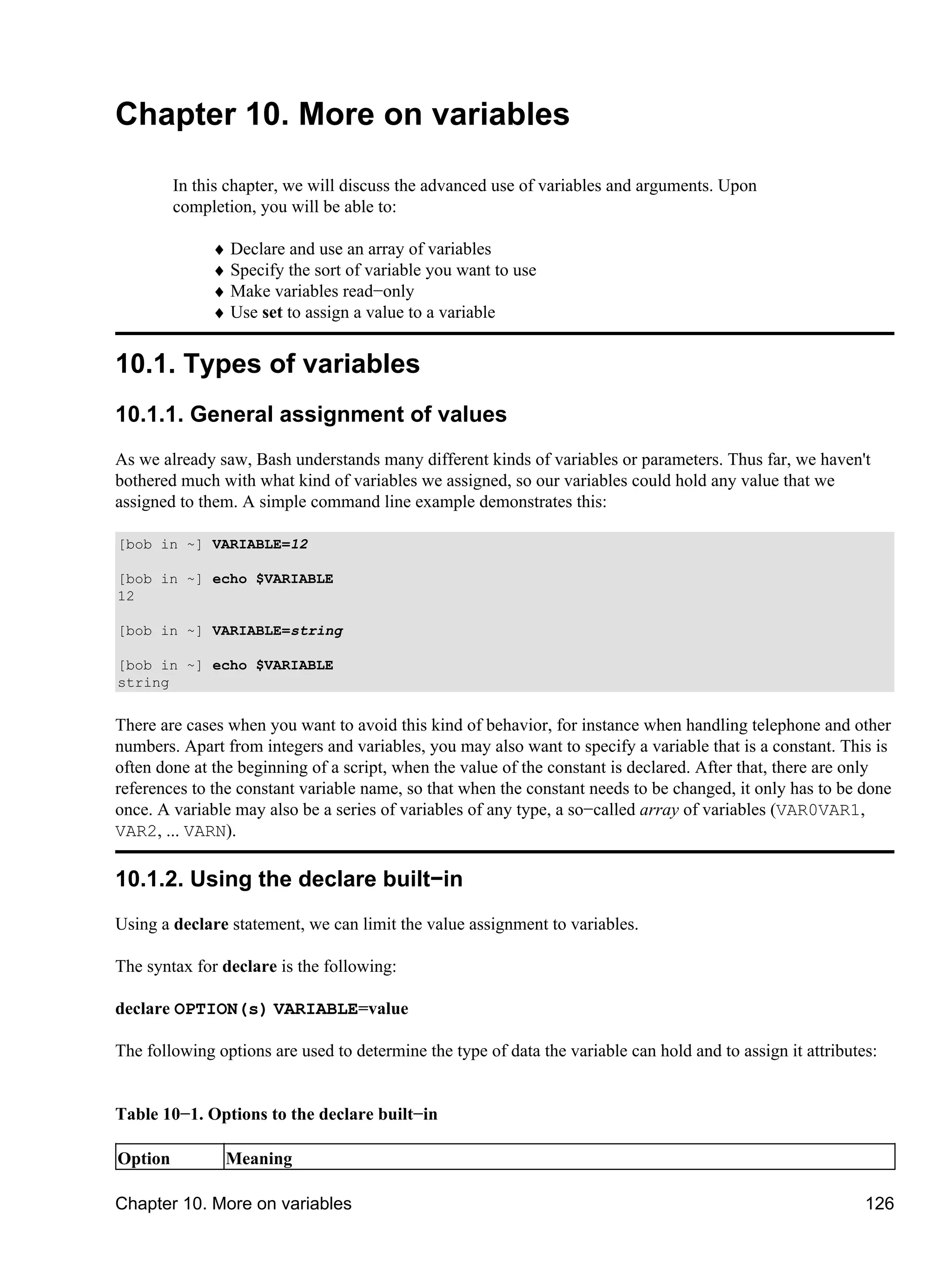 Chapter 10. More on variables

In this chapter, we will discuss the advanced use of variables and arguments. Upon completion, you will be able to:

♦ Declare and use an array of variables
♦ Specify the sort of variable you want to use
♦ Make variables read−only
♦ Use set to assign a value to a variable

10.1. Types of variables

10.1.1. General assignment of values

As we already saw, Bash understands many different kinds of variables or parameters. Thus far, we haven't bothered much with what kind of variables we assigned, so our variables could hold any value that we assigned to them. A simple command line example demonstrates this:

[bob in ~] VARIABLE=12

[bob in ~] echo $VARIABLE
12

[bob in ~] VARIABLE=string

[bob in ~] echo $VARIABLE
string

There are cases when you want to avoid this kind of behavior, for instance when handling telephone and other numbers. Apart from integers and variables, you may also want to specify a variable that is a constant. This is often done at the beginning of a script, when the value of the constant is declared. After that, there are only references to the constant variable name, so that when the constant needs to be changed, it only has to be done once. A variable may also be a series of variables of any type, a so−called array of variables (VAR0VAR1, VAR2, ... VARN).

10.1.2. Using the declare built−in

Using a declare statement, we can limit the value assignment to variables.

The syntax for declare is the following:

declare OPTION(s) VARIABLE=value

The following options are used to determine the type of data the variable can hold and to assign it attributes:

Table 10−1. Options to the declare built−in

| Option | Meaning |
|---|---|

Chapter 10. More on variables 126